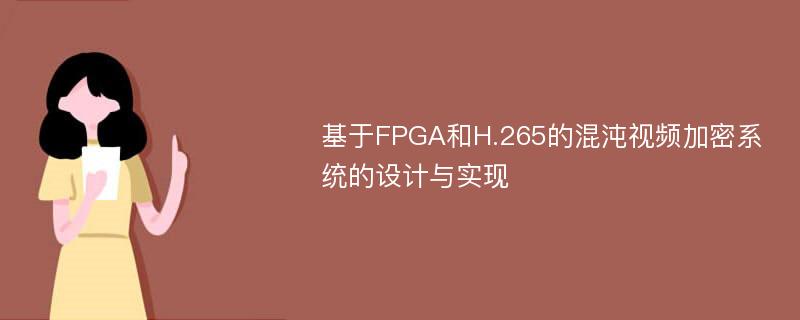 基于FPGA和H.265的混沌视频加密系统的设计与实现